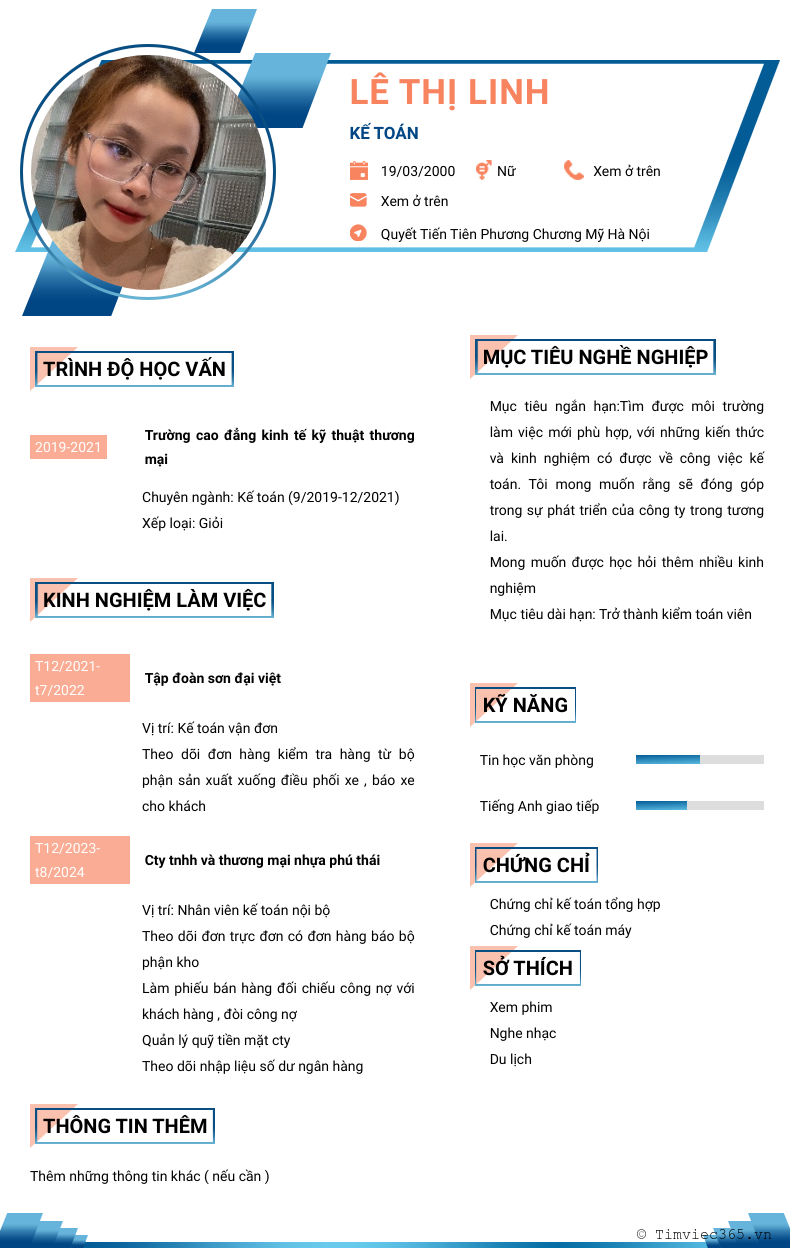 LÊ THỊ LINH

KẾ TOÁN

19/03/2000 Nữ Xem ở trên

Xem ở trên

Quyết Tiến Tiên Phương Chương Mỹ Hà Nội

TRÌNH ĐỘ HỌC VẤN

2019-2021

Trường cao đẳng kinh tế kỹ thuật thương mại

Chuyên ngành: Kế toán (9/2019-12/2021)

Xếp loại: Giỏi

KINH NGHIỆM LÀM VIỆC

T12/2021-t7/2022

Tập đoàn sơn đại việt

Vị trí: Kế toán vận đơn

Theo dõi đơn hàng kiểm tra hàng từ bộ phận sản xuất xuống điều phối xe , báo xe cho khách

T12/2023-t8/2024

Cty tnhh và thương mại nhựa phú thái

Vị trí: Nhân viên kế toán nội bộ

Theo dõi đơn trực đơn có đơn hàng báo bộ phận kho

Làm phiếu bán hàng đối chiếu công nợ với khách hàng , đòi công nợ

Quản lý quỹ tiền mặt cty

Theo dõi nhập liệu số dư ngân hàng

THÔNG TIN THÊM

Thêm những thông tin khác ( nếu cần )

MỤC TIÊU NGHỀ NGHIỆP

Mục tiêu ngắn hạn:Tìm được môi trường làm việc mới phù hợp, với những kiến thức và kinh nghiệm có được về công việc kế toán. Tôi mong muốn rằng sẽ đóng góp trong sự phát triển của công ty trong tương lai.

Mong muốn được học hỏi thêm nhiều kinh nghiệm

Mục tiêu dài hạn: Trở thành kiểm toán viên

KỸ NĂNG

Tin học văn phòng

Tiếng Anh giao tiếp

CHỨNG CHỈ

Chứng chỉ kế toán tổng hợp

Chứng chỉ kế toán máy

SỞ THÍCH

Xem phim

Nghe nhạc

Du lịch

© Timviec365.vn